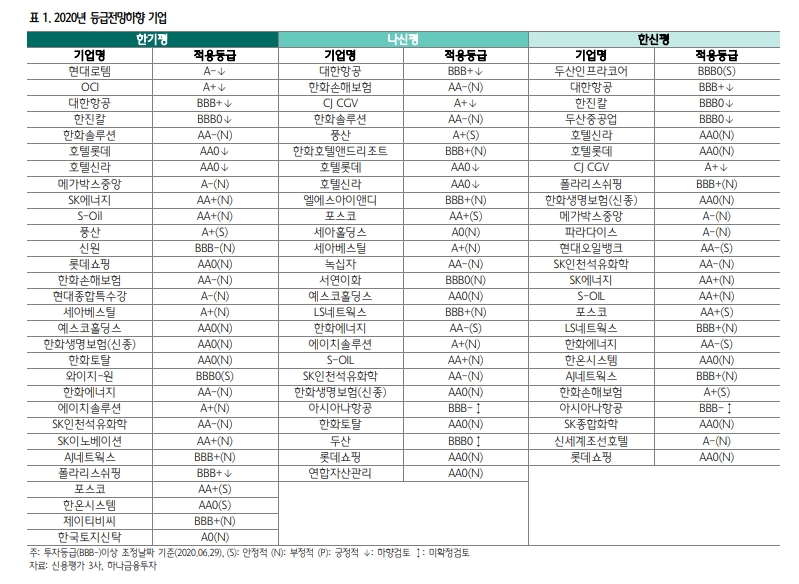 표 1. 2020년 등급전망하향 기업

| 한기평 | | 나신평 | | 한신평 | |
|---|---|---|---|---|---|
| 기업명 | 적용등급 | 기업명 | 적용등급 | 기업명 | 적용등급 |
| 현대로템 | A-↓ | 대한항공 | BBB+↓ | 두산인프라코어 | BBB0(S) |
| OCI | A+↓ | 한화손해보험 | AA-(N) | 대한항공 | BBB+↓ |
| 대한항공 | BBB+↓ | CJ CGV | A+↓ | 한진칼 | BBB0↓ |
| 한진칼 | BBB0↓ | 한화솔루션 | AA-(N) | 두산중공업 | BBB0↓ |
| 한화솔루션 | AA-(N) | 풍산 | A+(S) | 호텔신라 | AA0(N) |
| 호텔롯데 | AA0↓ | 한화호텔앤드리조트 | BBB+(N) | 호텔롯데 | AA0(N) |
| 호텔신라 | AA0↓ | 호텔롯데 | AA0↓ | CJ CGV | A+↓ |
| 메가박스중앙 | A-(N) | 호텔신라 | AA0↓ | 폴라리스쉬핑 | BBB+(N) |
| SK에너지 | AA+(N) | 엘에스아이앤디 | BBB+(N) | 한화생명보험(신종) | AA0(N) |
| S-Oil | AA+(N) | 포스코 | AA+(S) | 메가박스중앙 | A-(N) |
| 풍산 | A+(S) | 세아홀딩스 | A0(N) | 파라다이스 | A-(N) |
| 신원 | BBB-(N) | 세아베스틸 | A+(N) | 현대오일뱅크 | AA-(S) |
| 롯데쇼핑 | AA0(N) | 녹십자 | AA-(N) | SK인천석유화학 | AA-(N) |
| 한화손해보험 | AA-(N) | 서연이화 | BBB0(N) | SK에너지 | AA+(N) |
| 현대종합특수강 | A-(N) | 예스코홀딩스 | AA0(N) | S-OIL | AA+(N) |
| 세아베스틸 | A+(N) | LS네트웍스 | BBB+(N) | 포스코 | AA+(S) |
| 예스코홀딩스 | AA0(N) | 한화에너지 | AA-(S) | LS네트웍스 | BBB+(N) |
| 한화생명보험(신종) | AA0(N) | 에이치솔루션 | A+(N) | 한화에너지 | AA-(S) |
| 한화토탈 | AA0(N) | S-OIL | AA+(N) | 한온시스템 | AA0(N) |
| 와이지-원 | BBB0(S) | SK인천석유화학 | AA-(N) | AJ네트웍스 | BBB+(N) |
| 한화에너지 | AA-(N) | 한화생명보험(신종) | AA0(N) | 한화손해보험 | A+(S) |
| 에이치솔루션 | A+(N) | 아시아나항공 | BBB-↕ | 아시아나항공 | BBB-↕ |
| SK인천석유화학 | AA-(N) | 한화토탈 | AA0(N) | SK종합화학 | AA0(N) |
| SK이노베이션 | AA+(N) | 두산 | BBB0↕ | 신세계조선호텔 | A-(N) |
| AJ네트웍스 | BBB+(N) | 롯데쇼핑 | AA0(N) | 롯데쇼핑 | AA0(N) |
| 폴라리스쉬핑 | BBB+↓ | 연합자산관리 | AA0(N) | | |
| 포스코 | AA+(S) | | | | |
| 한온시스템 | AA0(S) | | | | |
| 제이티비씨 | BBB+(N) | | | | |
| 한국토지신탁 | A0(N) | | | | |

주: 투자등급(BBB-)이상 조정날짜 기준(2020.06.29), (S): 안정적 (N): 부정적 (P): 긍정적 ↓: 하향검토 ↕: 미확정검토
자료: 신용평가 3사, 하나금융투자